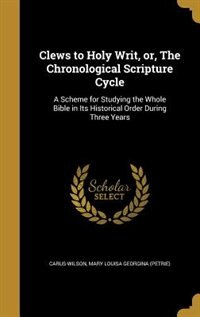 Clews to Holy Writ, or, The Chronological Scripture Cycle

A Scheme for Studying the Whole Bible in Its Historical Order During Three Years

Scholar SELECT

CARUS-WILSON, MARY LOUISA GEORGINA (PETRIE)